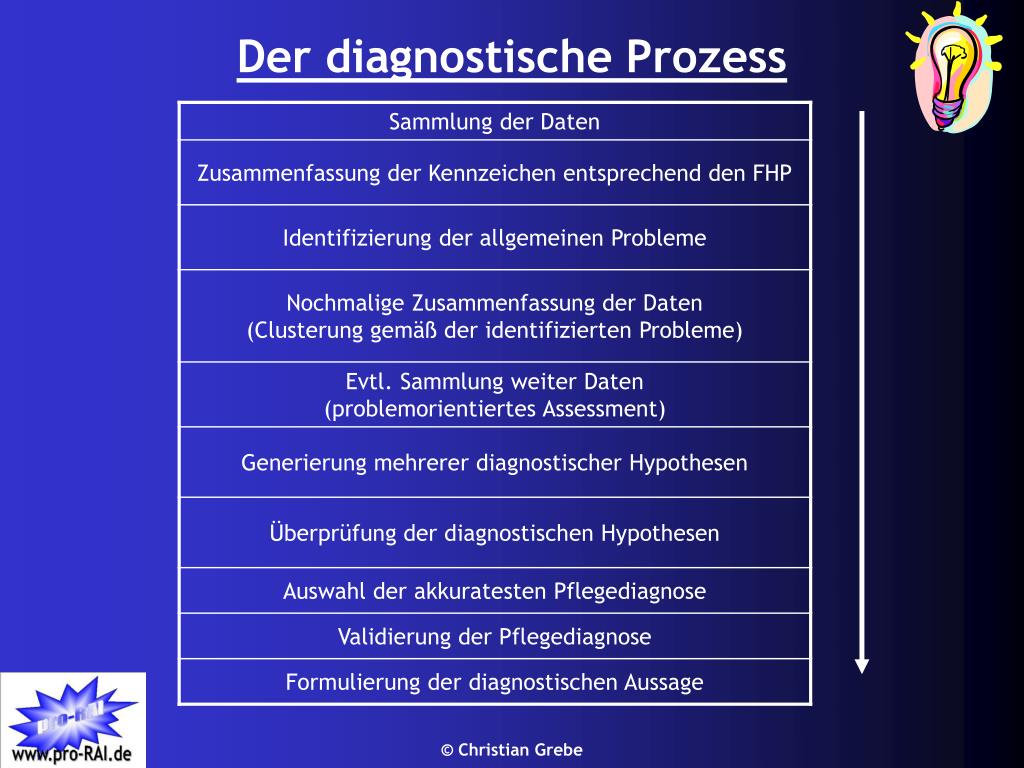 Der diagnostische Prozess

| Sammlung der Daten |
|---|
| Zusammenfassung der Kennzeichen entsprechend den FHP |
| Identifizierung der allgemeinen Probleme |
| Nochmalige Zusammenfassung der Daten (Clusterung gemäß der identifizierten Probleme) |
| Evtl. Sammlung weiter Daten (problemorientiertes Assessment) |
| Generierung mehrerer diagnostischer Hypothesen |
| Überprüfung der diagnostischen Hypothesen |
| Auswahl der akkuratesten Pflegediagnose |
| Validierung der Pflegediagnose |
| Formulierung der diagnostischen Aussage |

pro-RAI
www.pro-RAI.de

© Christian Grebe